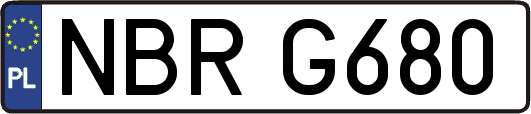 PL
NBR G680